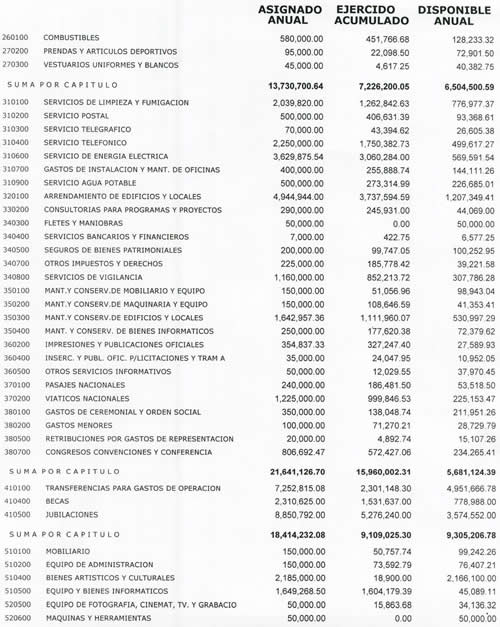 | | | ASIGNADO ANUAL | EJERCIDO ACUMULADO | DISPONIBLE ANUAL |
|---|---|---|---|---|
| 260100 | COMBUSTIBLES | 580,000.00 | 451,766.68 | 128,233.32 |
| 270200 | PRENDAS Y ARTICULOS DEPORTIVOS | 95,000.00 | 22,098.50 | 72,901.50 |
| 270300 | VESTUARIOS UNIFORMES Y BLANCOS | 45,000.00 | 4,617.25 | 40,382.75 |
| SUMA POR CAPITULO | | 13,730,700.64 | 7,226,200.05 | 6,504,500.59 |
| 310100 | SERVICIOS DE LIMPIEZA Y FUMIGACION | 2,039,820.00 | 1,262,842.63 | 776,977.37 |
| 310200 | SERVICIO POSTAL | 500,000.00 | 406,631.39 | 93,368.61 |
| 310300 | SERVICIO TELEGRAFICO | 70,000.00 | 43,394.62 | 26,605.38 |
| 310400 | SERVICIO TELEFONICO | 2,250,000.00 | 1,750,382.73 | 499,617.27 |
| 310600 | SERVICIO DE ENERGIA ELECTRICA | 3,629,875.54 | 3,060,284.00 | 569,591.54 |
| 310700 | GASTOS DE INSTALACION Y MANT. DE OFICINAS | 400,000.00 | 255,888.74 | 144,111.26 |
| 310900 | SERVICIO AGUA POTABLE | 500,000.00 | 273,314.99 | 226,685.01 |
| 320100 | ARRENDAMIENTO DE EDIFICIOS Y LOCALES | 4,944,944.00 | 3,737,594.59 | 1,207,349.41 |
| 330200 | CONSULTORIAS PARA PROGRAMAS Y PROYECTOS | 290,000.00 | 245,931.00 | 44,069.00 |
| 340300 | FLETES Y MANIOBRAS | 50,000.00 | 0.00 | 50,000.00 |
| 340400 | SERVICIOS BANCARIOS Y FINANCIEROS | 7,000.00 | 422.75 | 6,577.25 |
| 340500 | SEGUROS DE BIENES PATRIMONIALES | 200,000.00 | 99,747.05 | 100,252.95 |
| 340700 | OTROS IMPUESTOS Y DERECHOS | 225,000.00 | 185,778.42 | 39,221.58 |
| 340800 | SERVICIOS DE VIGILANCIA | 1,160,000.00 | 852,213.72 | 307,786.28 |
| 350100 | MANT.Y CONSERV.DE MOBILIARIO Y EQUIPO | 150,000.00 | 51,056.96 | 98,943.04 |
| 350200 | MANT.Y CONSERV.DE MAQUINARIA Y EQUIPO | 150,000.00 | 108,646.59 | 41,353.41 |
| 350300 | MANT.Y CONSERV.DE EDIFICIOS Y LOCALES | 1,642,957.36 | 1,111,960.07 | 530,997.29 |
| 350400 | MANT. Y CONSERV. DE BIENES INFORMATICOS | 250,000.00 | 177,620.38 | 72,379.62 |
| 360200 | IMPRESIONES Y PUBLICACIONES OFICIALES | 354,837.33 | 327,247.40 | 27,589.93 |
| 360400 | INSERC. Y PUBL. OFIC. P/LICITACIONES Y TRAM A | 35,000.00 | 24,047.95 | 10,952.05 |
| 360500 | OTROS SERVICIOS INFORMATIVOS | 50,000.00 | 12,029.55 | 37,970.45 |
| 370100 | PASAJES NACIONALES | 240,000.00 | 186,481.50 | 53,518.50 |
| 370200 | VIATICOS NACIONALES | 1,225,000.00 | 999,846.53 | 225,153.47 |
| 380100 | GASTOS DE CEREMONIAL Y ORDEN SOCIAL | 350,000.00 | 138,048.74 | 211,951.26 |
| 380200 | GASTOS MENORES | 100,000.00 | 71,270.21 | 28,729.79 |
| 380500 | RETRIBUCIONES POR GASTOS DE REPRESENTACION | 20,000.00 | 4,892.74 | 15,107.26 |
| 380700 | CONGRESOS CONVENCIONES Y CONFERENCIA | 806,692.47 | 572,427.06 | 234,265.41 |
| SUMA POR CAPITULO | | 21,641,126.70 | 15,960,002.31 | 5,681,124.39 |
| 410100 | TRANSFERENCIAS PARA GASTOS DE OPERACION | 7,252,815.08 | 2,301,148.30 | 4,951,666.78 |
| 410400 | BECAS | 2,310,625.00 | 1,531,637.00 | 778,988.00 |
| 410500 | JUBILACIONES | 8,850,792.00 | 5,276,240.00 | 3,574,552.00 |
| SUMA POR CAPITULO | | 18,414,232.08 | 9,109,025.30 | 9,305,206.78 |
| 510100 | MOBILIARIO | 150,000.00 | 50,757.74 | 99,242.26 |
| 510200 | EQUIPO DE ADMINISTRACION | 150,000.00 | 73,592.79 | 76,407.21 |
| 510400 | BIENES ARTISTICOS Y CULTURALES | 2,185,000.00 | 18,900.00 | 2,166,100.00 |
| 510500 | EQUIPO Y BIENES INFORMATICOS | 1,649,268.50 | 1,604,179.39 | 45,089.11 |
| 520500 | EQUIPO DE FOTOGRAFIA, CINEMAT, TV. Y GRABACIO | 50,000.00 | 15,863.68 | 34,136.32 |
| 520600 | MAQUINAS Y HERRAMIENTAS | 50,000.00 | 0.00 | 50,000.00 |